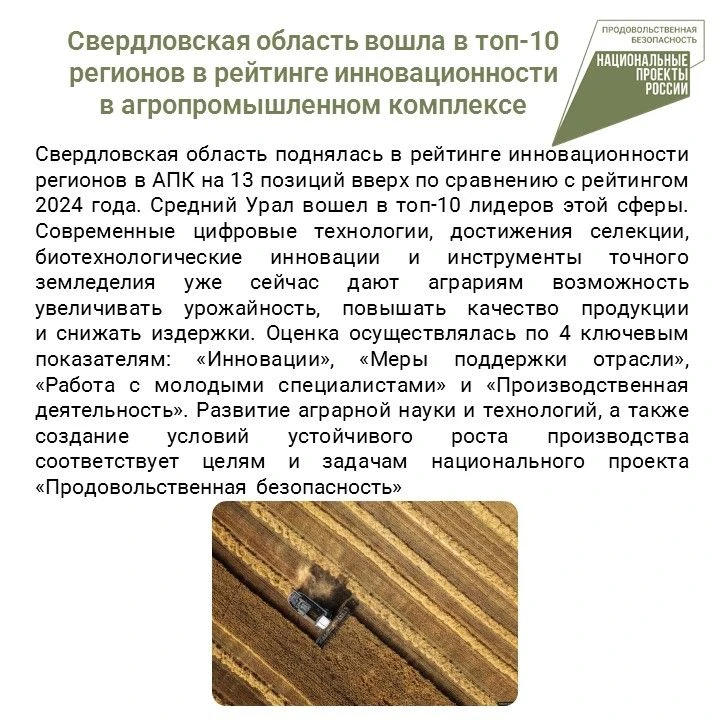 Свердловская область вошла в топ-10 регионов в рейтинге инновационности в агропромышленном комплексе

ПРОДОВОЛЬСТВЕННАЯ БЕЗОПАСНОСТЬ

НАЦИОНАЛЬНЫЕ ПРОЕКТЫ РОССИИ

Свердловская область поднялась в рейтинге инновационности регионов в АПК на 13 позиций вверх по сравнению с рейтингом 2024 года. Средний Урал вошел в топ-10 лидеров этой сферы. Современные цифровые технологии, достижения селекции, биотехнологические инновации и инструменты точного земледелия уже сейчас дают аграриям возможность увеличивать урожайность, повышать качество продукции и снижать издержки. Оценка осуществлялась по 4 ключевым показателям: «Инновации», «Меры поддержки отрасли», «Работа с молодыми специалистами» и «Производственная деятельность». Развитие аграрной науки и технологий, а также создание условий устойчивого роста производства соответствует целям и задачам национального проекта «Продовольственная безопасность»